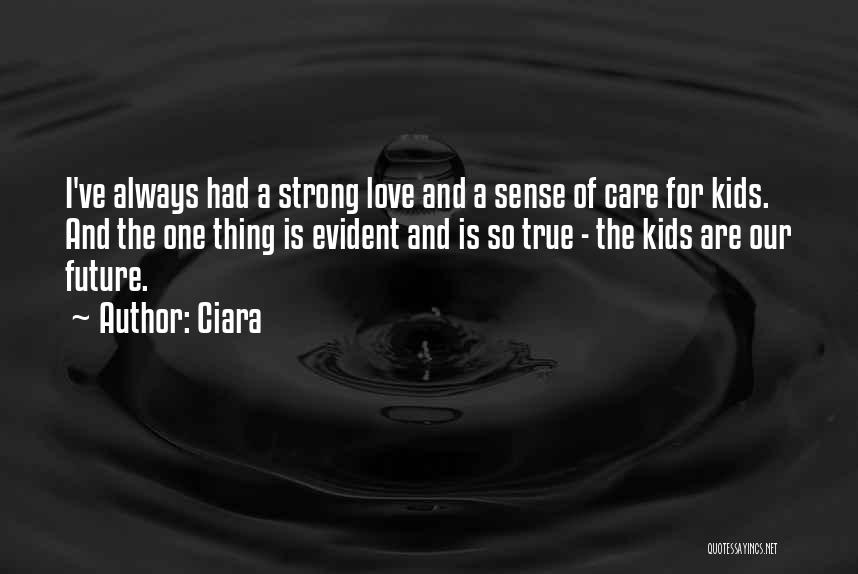 I've always had a strong love and a sense of care for kids. And the one thing is evident and is so true - the kids are our future.

~ Author: Ciara

QUOTESSAYINGS.NET